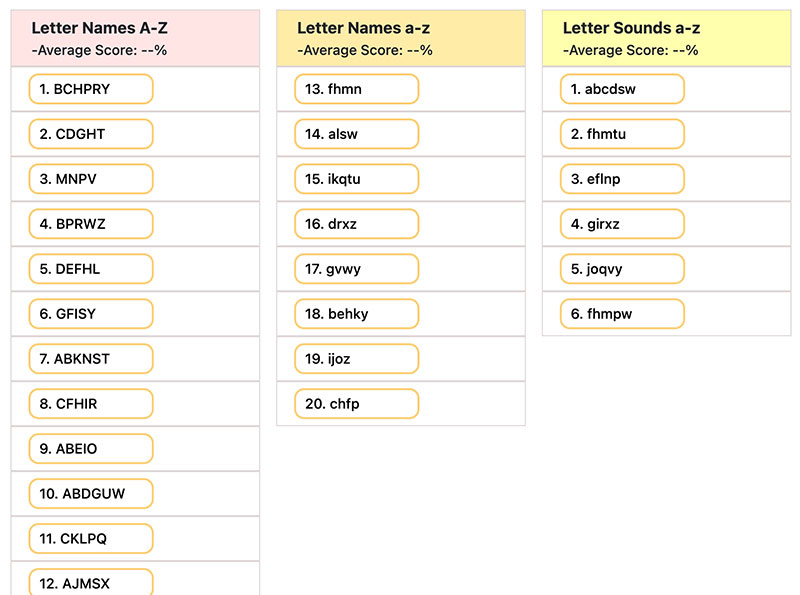 Letter Names A-Z
-Average Score: --%

1. BCHPRY

2. CDGHT

3. MNPV

4. BPRWZ

5. DEFHL

6. GFISY

7. ABKNST

8. CFHIR

9. ABEIO

10. ABDGUW

11. CKLPQ

12. AJMSX

Letter Names a-z
-Average Score: --%

13. fhmn

14. alsw

15. ikqtu

16. drxz

17. gvwy

18. behky

19. ijoz

20. chfp

Letter Sounds a-z
-Average Score: --%

1. abcdsw

2. fhmtu

3. eflnp

4. girxz

5. joqvy

6. fhmpw